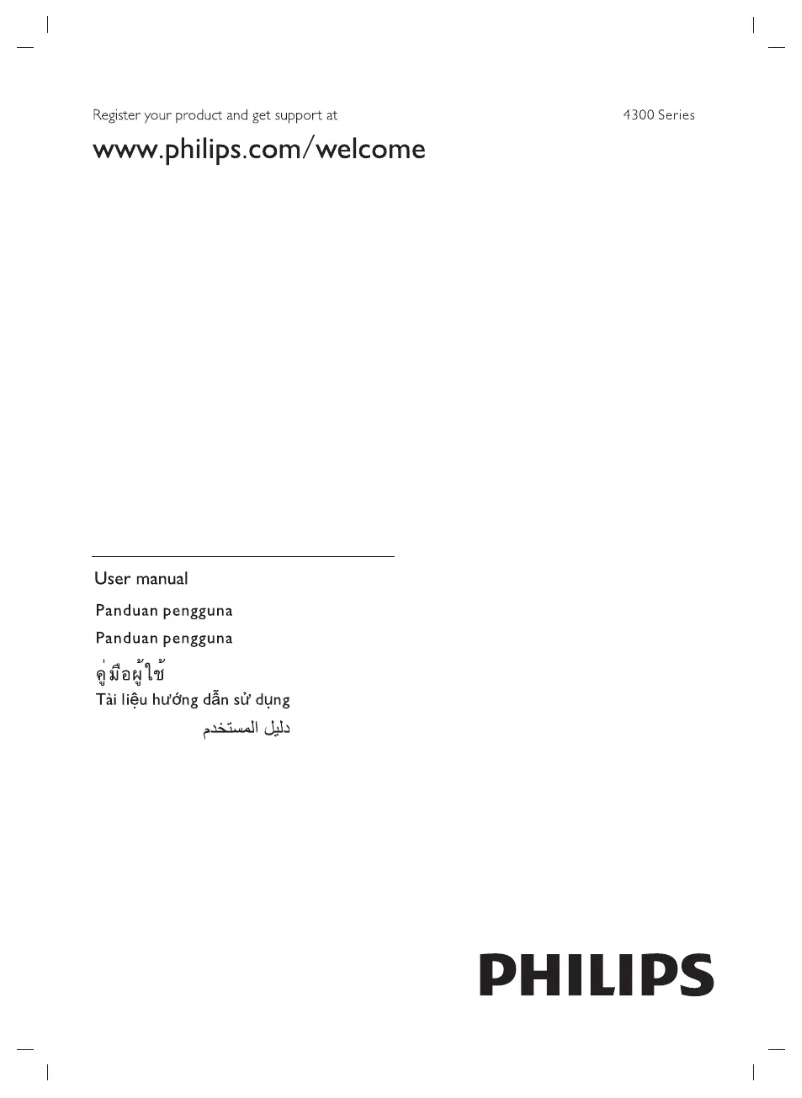 Register your product and get support at

4300 Series

www.philips.com/welcome

User manual

Panduan pengguna

Panduan pengguna

คู่มือผู้ใช้

Tài liệu hướng dẫn sử dụng

دليل المستخدم

PHILIPS